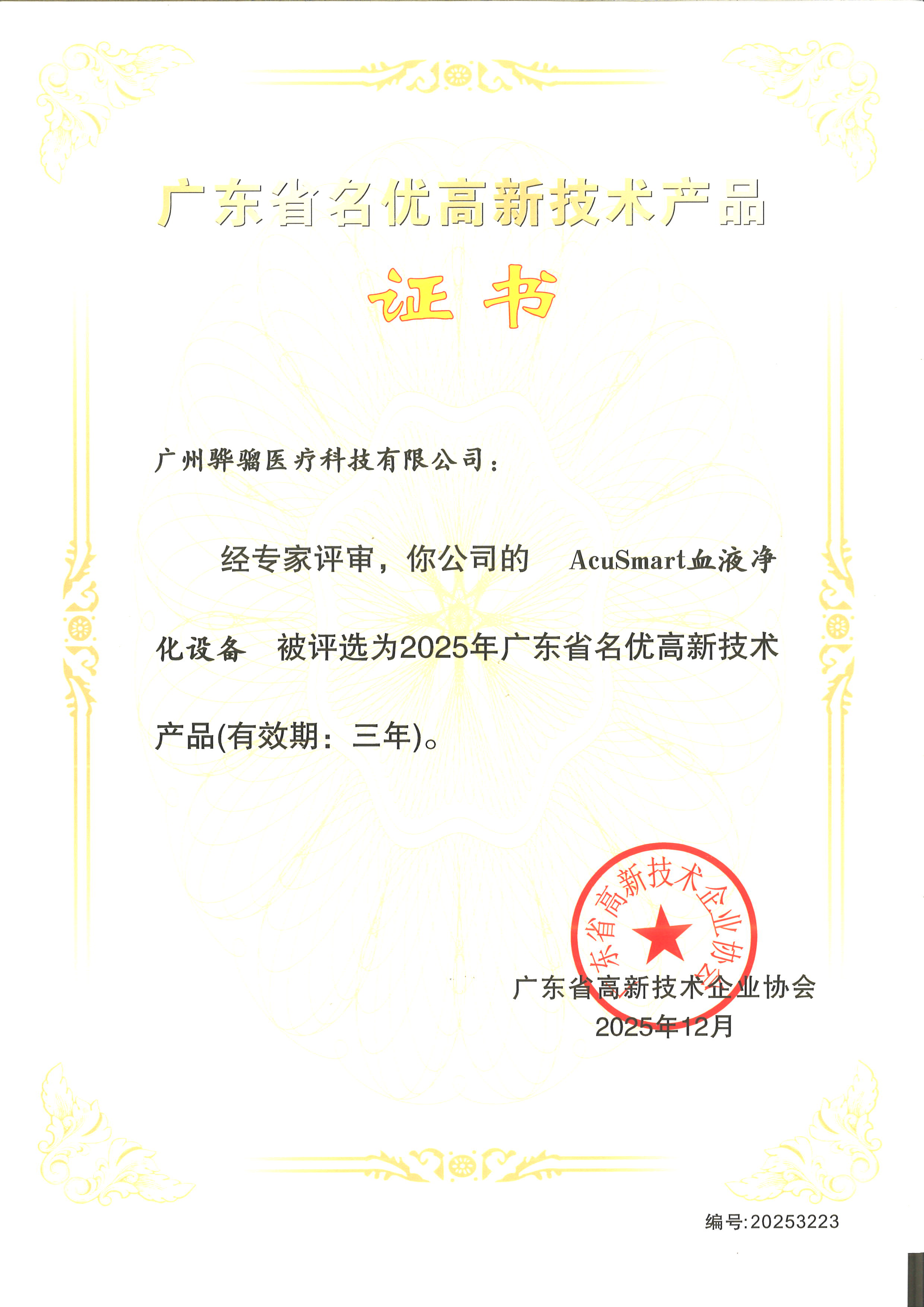 广东省名优高新技术产品

证书

广州骅骝医疗科技有限公司：

经专家评审，你公司的 AcuSmart血液净化设备 被评选为2025年广东省名优高新技术产品(有效期：三年)。

广东省高新技术企业协会

广东省高新技术企业协会
2025年12月

编号:20253223